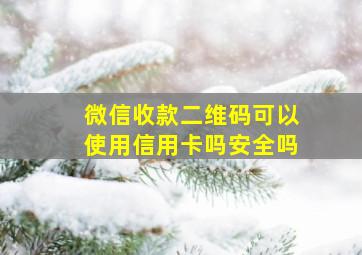 微信收款二维码可以使用信用卡吗安全吗